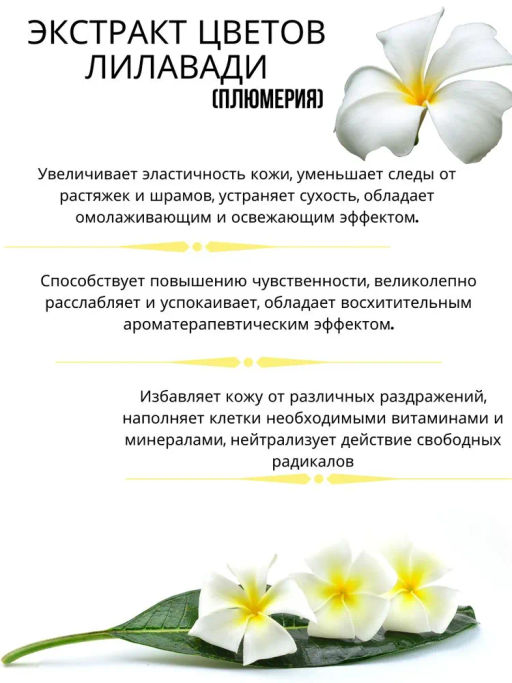 ЭКСТРАКТ ЦВЕТОВ ЛИЛАВАДИ
(ПЛЮМЕРИЯ)

Увеличивает эластичность кожи, уменьшает следы от растяжек и шрамов, устраняет сухость, обладает омолаживающим и освежающим эффектом.

Способствует повышению чувственности, великолепно расслабляет и успокаивает, обладает восхитительным ароматерапевтическим эффектом.

Избавляет кожу от различных раздражений, наполняет клетки необходимыми витаминами и минералами, нейтрализует действие свободных радикалов